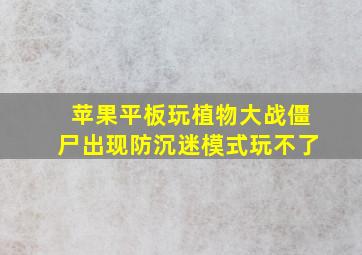 苹果平板玩植物大战僵尸出现防沉迷模式玩不了